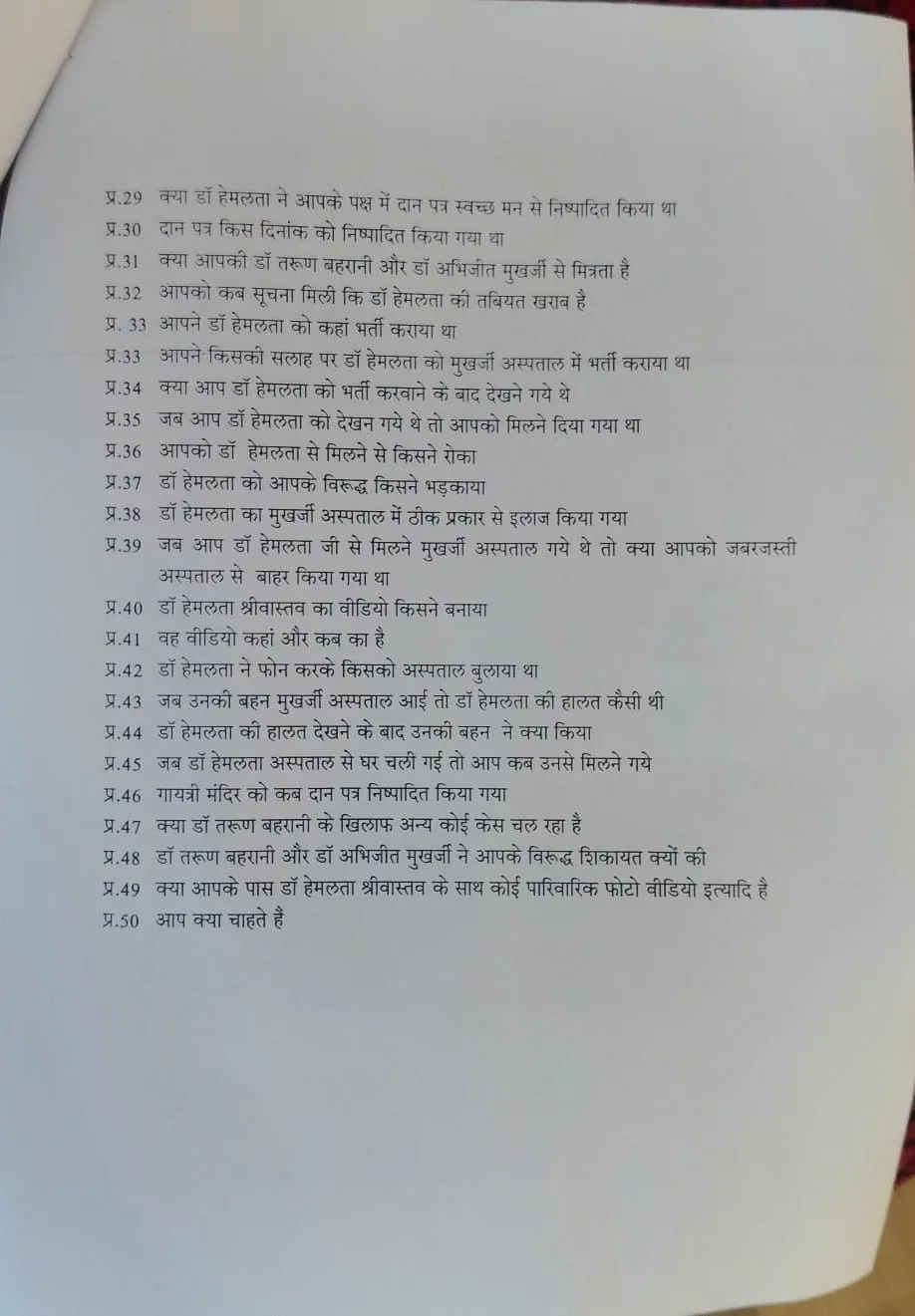 प्र.29 क्या डॉ हेमलता ने आपके पक्ष में दान पत्र स्वच्छ मन से निष्पादित किया था
प्र.30 दान पत्र किस दिनांक को निष्पादित किया गया था
प्र.31 क्या आपकी डॉ तरूण बहरानी और डॉ अभिजीत मुखर्जी से मित्रता है
प्र.32 आपको कब सूचना मिली कि डॉ हेमलता की तबियत खराब है
प्र. 33 आपने डॉ हेमलता को कहां भर्ती कराया था
प्र.33 आपने किसकी सलाह पर डॉ हेमलता को मुखर्जी अस्पताल में भर्ती कराया था
प्र.34 क्या आप डॉ हेमलता को भर्ती करवाने के बाद देखने गये थे
प्र.35 जब आप डॉ हेमलता को देखन गये थे तो आपको मिलने दिया गया था
प्र.36 आपको डॉ हेमलता से मिलने से किसने रोका
प्र.37 डॉ हेमलता को आपके विरूद्ध किसने भड़काया
प्र.38 डॉ हेमलता का मुखर्जी अस्पताल में ठीक प्रकार से इलाज किया गया
प्र.39 जब आप डॉ हेमलता जी से मिलने मुखर्जी अस्पताल गये थे तो क्या आपको जबरजस्ती अस्पताल से बाहर किया गया था
प्र.40 डॉ हेमलता श्रीवास्तव का वीडियो किसने बनाया
प्र.41 वह वीडियो कहां और कब का है
प्र.42 डॉ हेमलता ने फोन करके किसको अस्पताल बुलाया था
प्र.43 जब उनकी बहन मुखर्जी अस्पताल आई तो डॉ हेमलता की हालत कैसी थी
प्र.44 डॉ हेमलता की हालत देखने के बाद उनकी बहन ने क्या किया
प्र.45 जब डॉ हेमलता अस्पताल से घर चली गई तो आप कब उनसे मिलने गये
प्र.46 गायत्री मंदिर को कब दान पत्र निष्पादित किया गया
प्र.47 क्या डॉ तरूण बहरानी के खिलाफ अन्य कोई केस चल रहा है
प्र.48 डॉ तरूण बहरानी और डॉ अभिजीत मुखर्जी ने आपके विरूद्ध शिकायत क्यों की
प्र.49 क्या आपके पास डॉ हेमलता श्रीवास्तव के साथ कोई पारिवारिक फोटो वीडियो इत्यादि है
प्र.50 आप क्या चाहते हैं